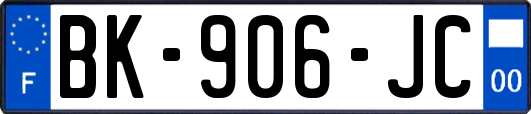 F
BK-906-JC
00